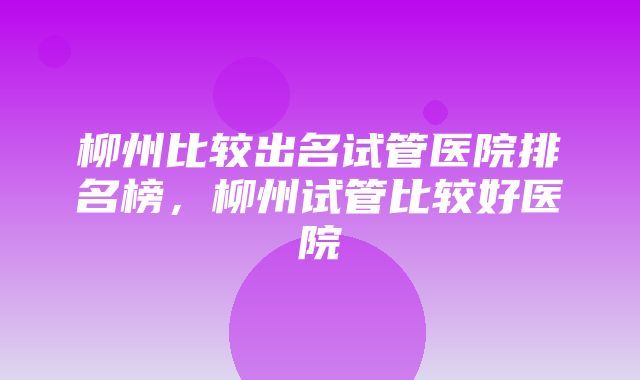 柳州比较出名试管医院排名榜，柳州试管比较好医院